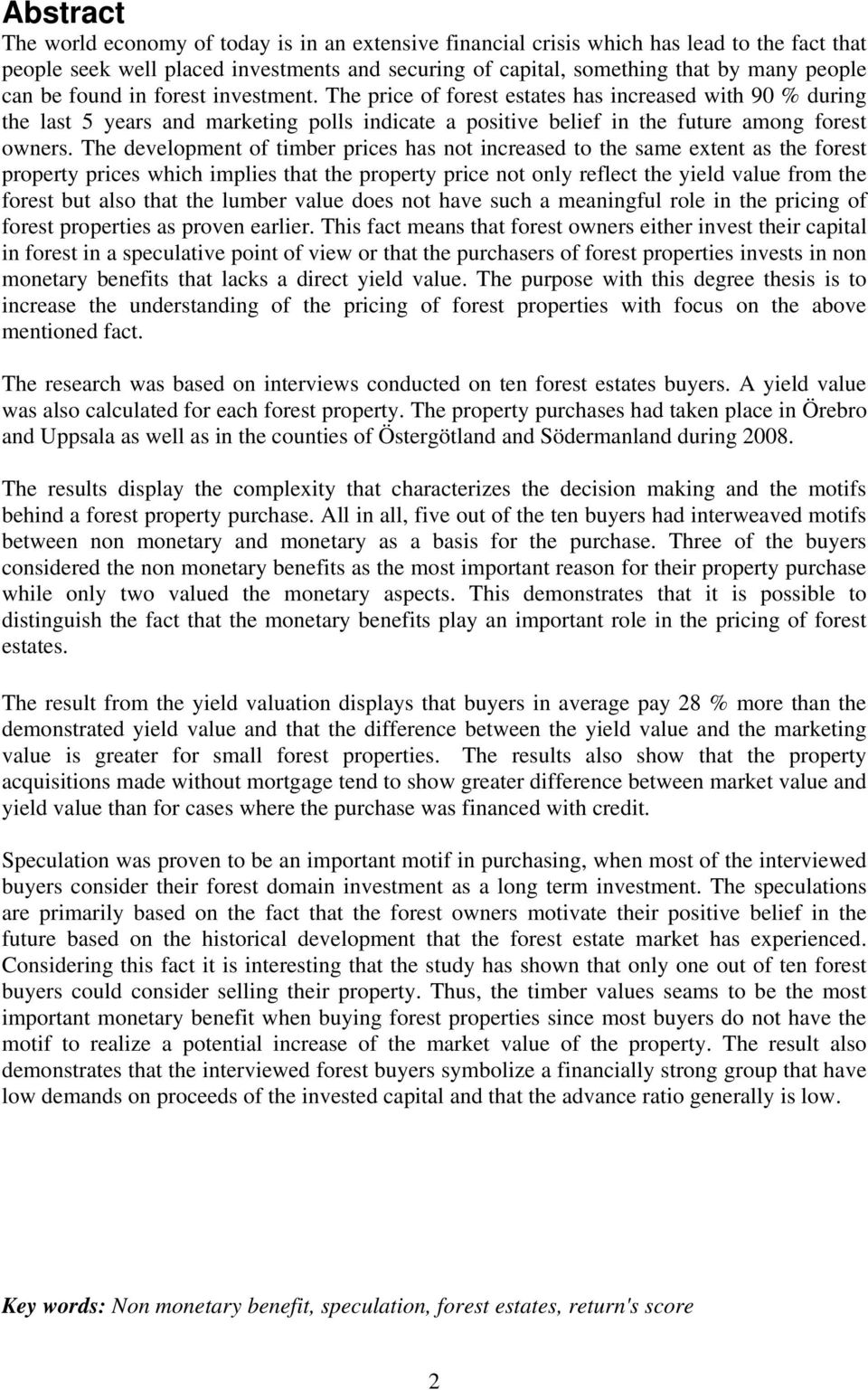 Abstract

The world economy of today is in an extensive financial crisis which has lead to the fact that people seek well placed investments and securing of capital, something that by many people can be found in forest investment. The price of forest estates has increased with 90 % during the last 5 years and marketing polls indicate a positive belief in the future among forest owners. The development of timber prices has not increased to the same extent as the forest property prices which implies that the property price not only reflect the yield value from the forest but also that the lumber value does not have such a meaningful role in the pricing of forest properties as proven earlier. This fact means that forest owners either invest their capital in forest in a speculative point of view or that the purchasers of forest properties invests in non monetary benefits that lacks a direct yield value. The purpose with this degree thesis is to increase the understanding of the pricing of forest properties with focus on the above mentioned fact.

The research was based on interviews conducted on ten forest estates buyers. A yield value was also calculated for each forest property. The property purchases had taken place in Örebro and Uppsala as well as in the counties of Östergötland and Södermanland during 2008.

The results display the complexity that characterizes the decision making and the motifs behind a forest property purchase. All in all, five out of the ten buyers had interweaved motifs between non monetary and monetary as a basis for the purchase. Three of the buyers considered the non monetary benefits as the most important reason for their property purchase while only two valued the monetary aspects. This demonstrates that it is possible to distinguish the fact that the monetary benefits play an important role in the pricing of forest estates.

The result from the yield valuation displays that buyers in average pay 28 % more than the demonstrated yield value and that the difference between the yield value and the marketing value is greater for small forest properties. The results also show that the property acquisitions made without mortgage tend to show greater difference between market value and yield value than for cases where the purchase was financed with credit.

Speculation was proven to be an important motif in purchasing, when most of the interviewed buyers consider their forest domain investment as a long term investment. The speculations are primarily based on the fact that the forest owners motivate their positive belief in the future based on the historical development that the forest estate market has experienced. Considering this fact it is interesting that the study has shown that only one out of ten forest buyers could consider selling their property. Thus, the timber values seams to be the most important monetary benefit when buying forest properties since most buyers do not have the motif to realize a potential increase of the market value of the property. The result also demonstrates that the interviewed forest buyers symbolize a financially strong group that have low demands on proceeds of the invested capital and that the advance ratio generally is low.

Key words: Non monetary benefit, speculation, forest estates, return's score

2